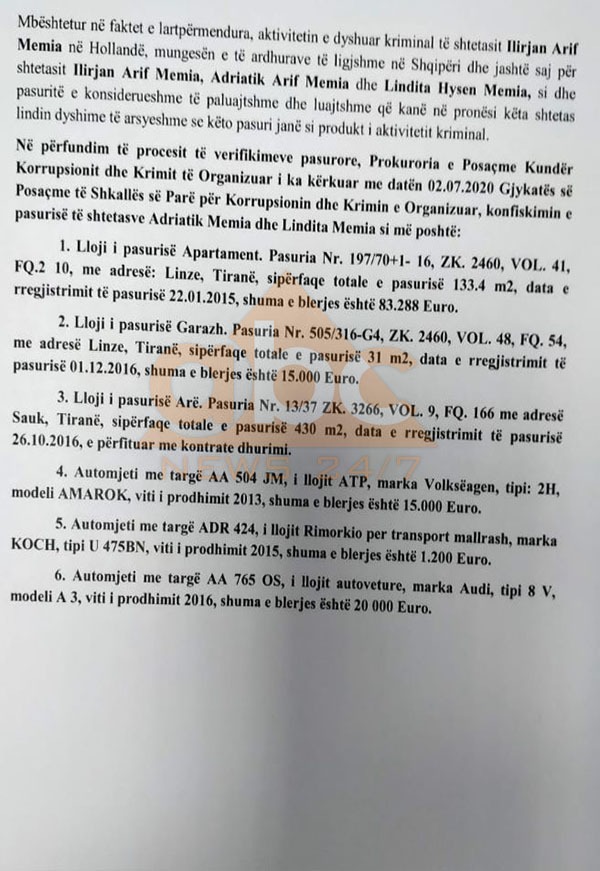 Mbështetur në faktet e lartpërmendura, aktivitetin e dyshuar kriminal të shtetasit Ilirjan Arif Memia në Hollandë, mungesën e të ardhurave të ligjshme në Shqipëri dhe jashtë saj për shtetasit Ilirjan Arif Memia, Adriatik Arif Memia dhe Lindita Hysen Memia, si dhe pasuritë e konsiderueshme të paluajtshme dhe luajtshme që kanë në pronësi këta shtetas lindin dyshime të arsyeshme se këto pasuri janë si produkt i aktivitetit kriminal.

Në përfundim të procesit të verifikimeve pasurore, Prokuroria e Posaçme Kundër Korrupsionit dhe Krimit të Organizuar i ka kërkuar me datën 02.07.2020 Gjykatës së Posaçme të Shkallës së Parë për Korrupsionin dhe Krimin e Organizuar, konfiskimin e pasurisë të shtetasve Adriatik Memia dhe Lindita Memia si më poshtë:

1. Lloji i pasurisë Apartament. Pasuria Nr. 197/70+1- 16, ZK. 2460, VOL. 41, FQ.2 10, me adresë: Linze, Tiranë, sipërfaqe totale e pasurisë 133.4 m2, data e rregjistrimit të pasurisë 22.01.2015, shuma e blerjes është 83.288 Euro.

2. Lloji i pasurisë Garazh. Pasuria Nr. 505/316-G4, ZK. 2460, VOL. 48, FQ. 54, me adresë Linze, Tiranë, sipërfaqe totale e pasurisë 31 m2, data e rregjistrimit të pasurisë 01.12.2016, shuma e blerjes është 15.000 Euro.

3. Lloji i pasurisë Arë. Pasuria Nr. 13/37 ZK. 3266, VOL. 9, FQ. 166 me adresë Sauk, Tiranë, sipërfaqe totale e pasurisë 430 m2, data e rregjistrimit të pasurisë 26.10.2016, e përfituar me kontrate dhurimi.

4. Automjeti me targë AA 504 JM, i llojit ATP, marka Volksëagen, tipi: 2H, modeli AMAROK, viti i prodhimit 2013, shuma e blerjes është 15.000 Euro.

5. Automjeti me targë ADR 424, i llojit Rimorkio per transport mallrash, marka KOCH, tipi U 475BN, viti i prodhimit 2015, shuma e blerjes është 1.200 Euro.

6. Automjeti me targë AA 765 OS, i llojit autoveture, marka Audi, tipi 8 V, modeli A 3, viti i prodhimit 2016, shuma e blerjes është 20 000 Euro.

NEWS 24/7